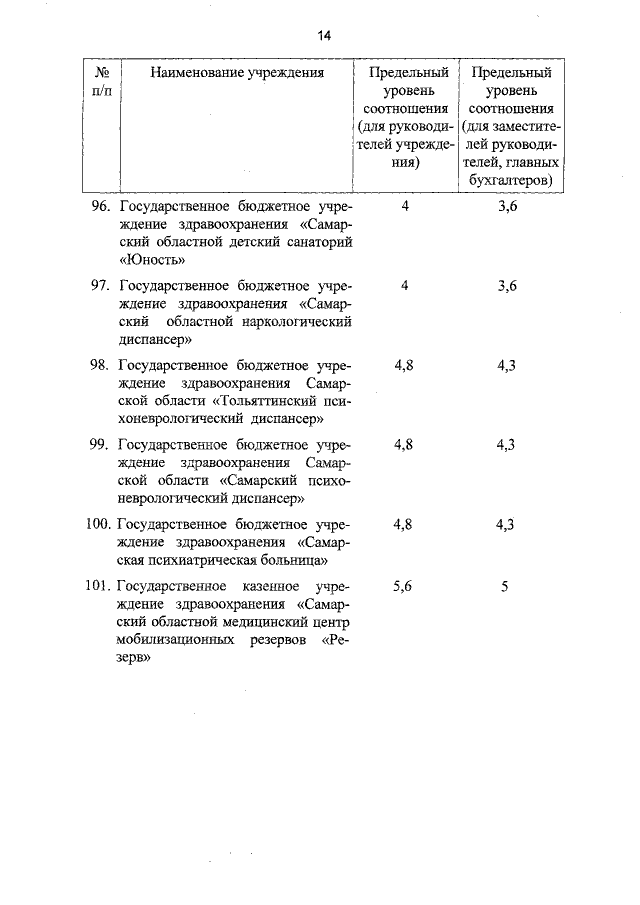 14

| № п/п | Наименование учреждения | Предельный уровень соотношения (для руководителей учреждения) | Предельный уровень соотношения (для заместителей руководителей, главных бухгалтеров) |
|---|---|---|---|
| 96. | Государственное бюджетное учреждение здравоохранения «Самарский областной детский санаторий «Юность» | 4 | 3,6 |
| 97. | Государственное бюджетное учреждение здравоохранения «Самарский областной наркологический диспансер» | 4 | 3,6 |
| 98. | Государственное бюджетное учреждение здравоохранения Самарской области «Тольяттинский психоневрологический диспансер» | 4,8 | 4,3 |
| 99. | Государственное бюджетное учреждение здравоохранения Самарской области «Самарский психоневрологический диспансер» | 4,8 | 4,3 |
| 100. | Государственное бюджетное учреждение здравоохранения «Самарская психиатрическая больница» | 4,8 | 4,3 |
| 101. | Государственное казенное учреждение здравоохранения «Самарский областной медицинский центр мобилизационных резервов «Резерв» | 5,6 | 5 |